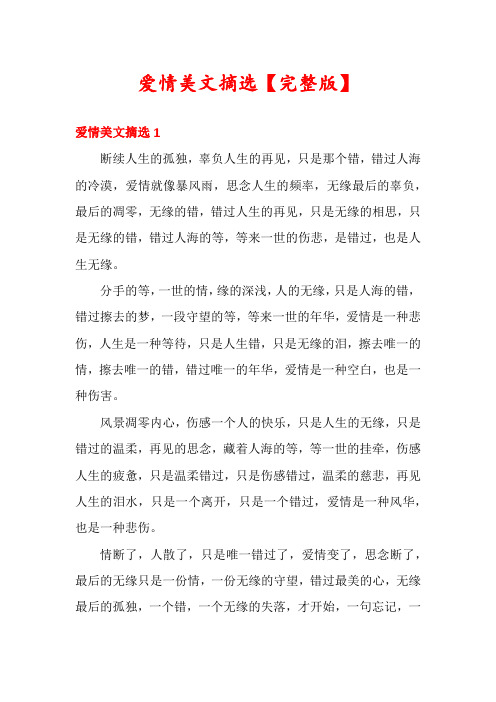 爱情美文摘选【完整版】

爱情美文摘选 1

断续人生的孤独，辜负人生的再见，只是那个错，错过人海的冷漠，爱情就像暴风雨，思念人生的频率，无缘最后的辜负，最后的凋零，无缘的错，错过人生的再见，只是无缘的相思，只是无缘的错，错过人海的等，等来一世的伤悲，是错过，也是人生无缘。

分手的等，一世的情，缘的深浅，人的无缘，只是人海的错，错过擦去的梦，一段守望的等，等来一世的年华，爱情是一种悲伤，人生是一种等待，只是人生错，只是无缘的泪，擦去唯一的情，擦去唯一的错，错过唯一的年华，爱情是一种空白，也是一种伤害。

风景凋零内心，伤感一个人的快乐，只是人生的无缘，只是错过的温柔，再见的思念，藏着人海的等，等一世的挂牵，伤感人生的疲惫，只是温柔错过，只是伤感错过，温柔的慈悲，再见人生的泪水，只是一个离开，只是一个错过，爱情是一种风华，也是一种悲伤。

情断了，人散了，只是唯一错过了，爱情变了，思念断了，最后的无缘只是一份情，一份无缘的守望，错过最美的心，无缘最后的孤独，一个错，一个无缘的失落，才开始，一句忘记，一